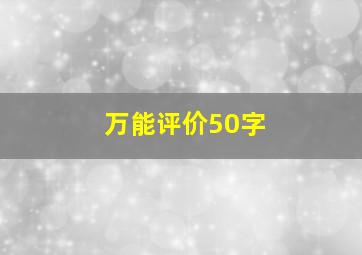 万能评价50字